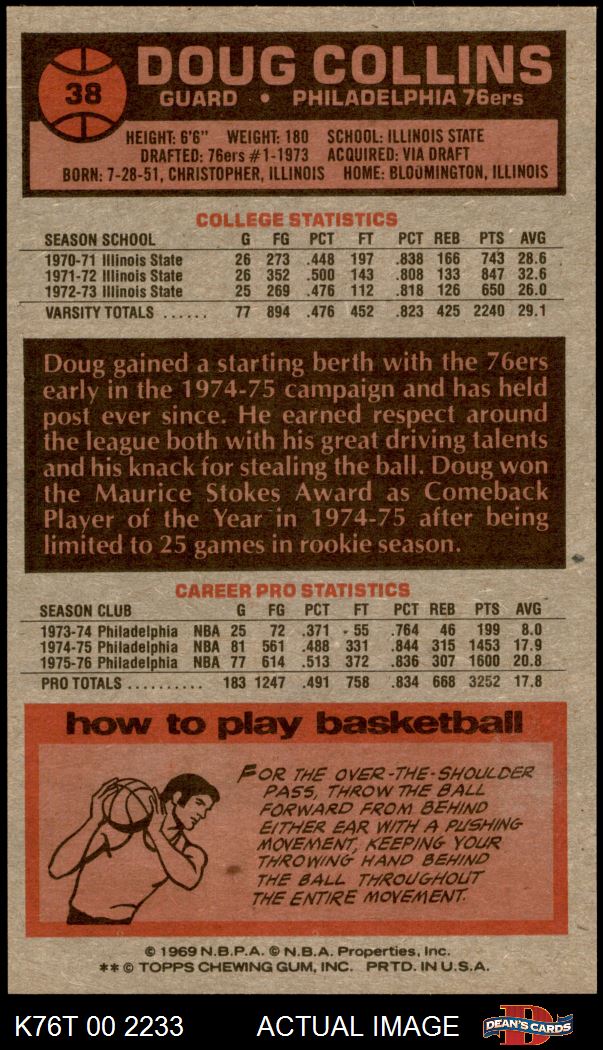 38

DOUG COLLINS

GUARD • PHILADELPHIA 76ers

HEIGHT: 6'6" WEIGHT: 180 SCHOOL: ILLINOIS STATE
DRAFTED: 76ers #1-1973 ACQUIRED: VIA DRAFT
BORN: 7-28-51, CHRISTOPHER, ILLINOIS HOME: BLOOMINGTON, ILLINOIS

COLLEGE STATISTICS

| SEASON SCHOOL | G | FG | PCT | FT | PCT | REB | PTS | AVG |
|---|---|---|---|---|---|---|---|---|
| 1970-71 Illinois State | 26 | 273 | .448 | 197 | .838 | 166 | 743 | 28.6 |
| 1971-72 Illinois State | 26 | 352 | .500 | 143 | .808 | 133 | 847 | 32.6 |
| 1972-73 Illinois State | 25 | 269 | .476 | 112 | .818 | 126 | 650 | 26.0 |
| VARSITY TOTALS | 77 | 894 | .476 | 452 | .823 | 425 | 2240 | 29.1 |

Doug gained a starting berth with the 76ers early in the 1974-75 campaign and has held post ever since. He earned respect around the league both with his great driving talents and his knack for stealing the ball. Doug won the Maurice Stokes Award as Comeback Player of the Year in 1974-75 after being limited to 25 games in rookie season.

CAREER PRO STATISTICS

| SEASON CLUB | | G | FG | PCT | FT | PCT | REB | PTS | AVG |
|---|---|---|---|---|---|---|---|---|---|
| 1973-74 Philadelphia | NBA | 25 | 72 | .371 | 55 | .764 | 46 | 199 | 8.0 |
| 1974-75 Philadelphia | NBA | 81 | 561 | .488 | 331 | .844 | 315 | 1453 | 17.9 |
| 1975-76 Philadelphia | NBA | 77 | 614 | .513 | 372 | .836 | 307 | 1600 | 20.8 |
| PRO TOTALS | | 183 | 1247 | .491 | 758 | .834 | 668 | 3252 | 17.8 |

how to play basketball

FOR THE OVER-THE-SHOULDER PASS, THROW THE BALL FORWARD FROM BEHIND EITHER EAR WITH A PUSHING MOVEMENT, KEEPING YOUR THROWING HAND BEHIND THE BALL THROUGHOUT THE ENTIRE MOVEMENT.

© 1969 N.B.P.A. © N.B.A. Properties, Inc.
** © TOPPS CHEWING GUM, INC. PRTD. IN U.S.A.

K76T 00 2233 ACTUAL IMAGE DEAN'S CARDS